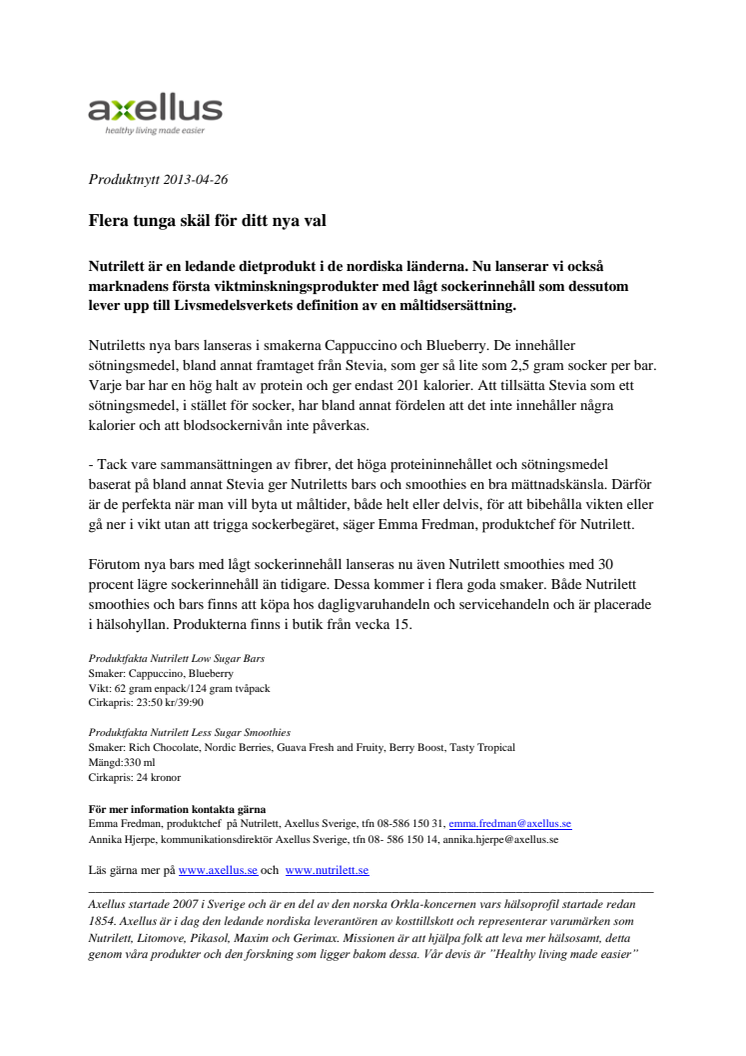 axellus
healthy living made easier

Produktnytt 2013-04-26

Flera tunga skäl för ditt nya val

Nutrilett är en ledande dietprodukt i de nordiska länderna. Nu lanserar vi också marknadens första viktminskningsprodukter med lågt sockerinnehåll som dessutom lever upp till Livsmedelsverkets definition av en måltidsersättning.

Nutriletts nya bars lanseras i smakerna Cappuccino och Blueberry. De innehåller sötningsmedel, bland annat framtaget från Stevia, som ger så lite som 2,5 gram socker per bar. Varje bar har en hög halt av protein och ger endast 201 kalorier. Att tillsätta Stevia som ett sötningsmedel, i stället för socker, har bland annat fördelen att det inte innehåller några kalorier och att blodsockernivån inte påverkas.

- Tack vare sammansättningen av fibrer, det höga proteininnehållet och sötningsmedel baserat på bland annat Stevia ger Nutriletts bars och smoothies en bra mättnadskänsla. Därför är de perfekta när man vill byta ut måltider, både helt eller delvis, för att bibehålla vikten eller gå ner i vikt utan att trigga sockerbegäret, säger Emma Fredman, produktchef för Nutrilett.

Förutom nya bars med lågt sockerinnehåll lanseras nu även Nutrilett smoothies med 30 procent lägre sockerinnehåll än tidigare. Dessa kommer i flera goda smaker. Både Nutrilett smoothies och bars finns att köpa hos dagligvaruhandeln och servicehandeln och är placerade i hälsohyllan. Produkterna finns i butik från vecka 15.

Produktfakta Nutrilett Low Sugar Bars
Smaker: Cappuccino, Blueberry
Vikt: 62 gram enpack/124 gram tvåpack
Cirkapris: 23:50 kr/39:90

Produktfakta Nutrilett Less Sugar Smoothies
Smaker: Rich Chocolate, Nordic Berries, Guava Fresh and Fruity, Berry Boost, Tasty Tropical
Mängd:330 ml
Cirkapris: 24 kronor

För mer information kontakta gärna
Emma Fredman, produktchef på Nutrilett, Axellus Sverige, tfn 08-586 150 31, emma.fredman@axellus.se
Annika Hjerpe, kommunikationsdirektör Axellus Sverige, tfn 08- 586 150 14, annika.hjerpe@axellus.se

Läs gärna mer på www.axellus.se och www.nutrilett.se

Axellus startade 2007 i Sverige och är en del av den norska Orkla-koncernen vars hälsoprofil startade redan 1854. Axellus är i dag den ledande nordiska leverantören av kosttillskott och representerar varumärken som Nutrilett, Litomove, Pikasol, Maxim och Gerimax. Missionen är att hjälpa folk att leva mer hälsosamt, detta genom våra produkter och den forskning som ligger bakom dessa. Vår devis är "Healthy living made easier"